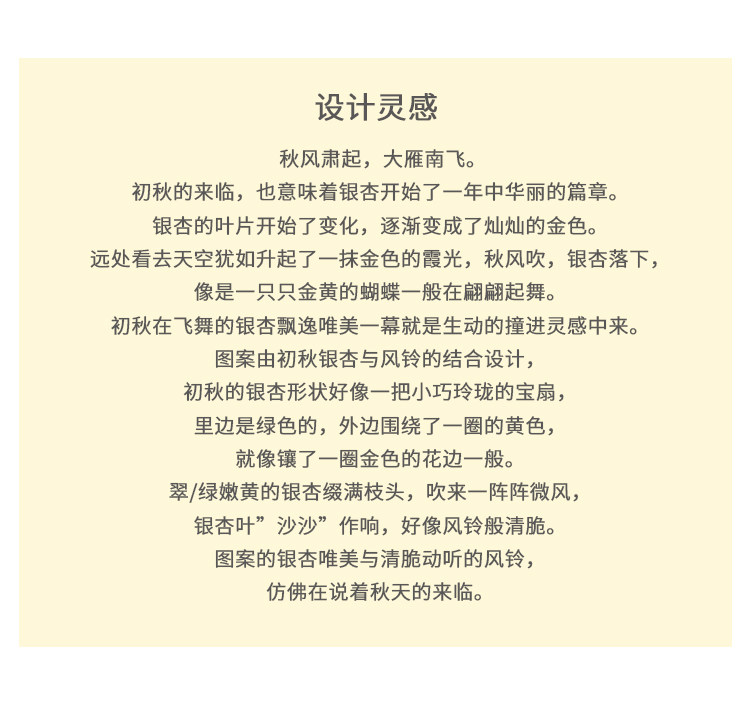 设计灵感

秋风肃起，大雁南飞。

初秋的来临，也意味着银杏开始了一年中华丽的篇章。

银杏的叶片开始了变化，逐渐变成了灿灿的金色。

远处看去天空犹如升起了一抹金色的霞光，秋风吹，银杏落下，

像是一只只金黄的蝴蝶一般在翩翩起舞。

初秋在飞舞的银杏飘逸唯美一幕就是生动的撞进灵感中来。

图案由初秋银杏与风铃的结合设计，

初秋的银杏形状好像一把小巧玲珑的宝扇，

里边是绿色的，外边围绕了一圈的黄色，

就像镶了一圈金色的花边一般。

翠/绿嫩黄的银杏缀满枝头，吹来一阵阵微风，

银杏叶”沙沙”作响，好像风铃般清脆。

图案的银杏唯美与清脆动听的风铃，

仿佛在说着秋天的来临。